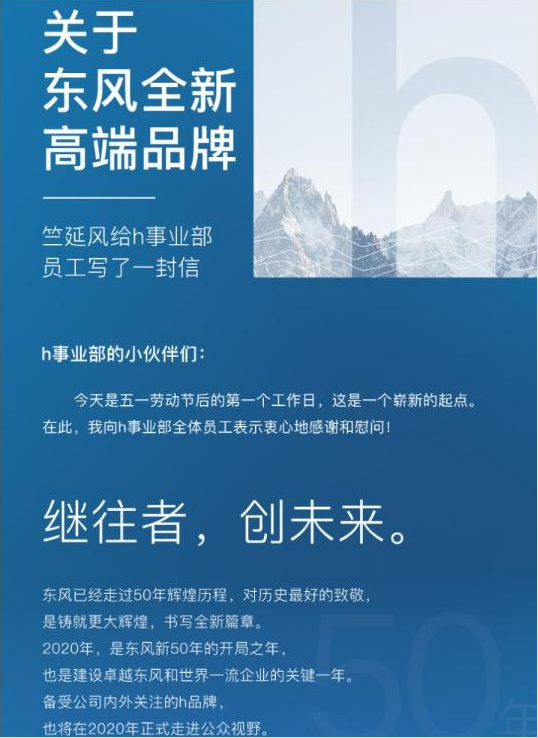 关于
东风全新
高端品牌

竺延风给h事业部
员工写了一封信

h事业部的小伙伴们：

今天是五一劳动节后的第一个工作日，这是一个崭新的起点。在此，我向h事业部全体员工表示衷心地感谢和慰问！

继往者，创未来。

东风已经走过50年辉煌历程，对历史最好的致敬，
是铸就更大辉煌，书写全新篇章。
2020年，是东风新50年的开局之年，
也是建设卓越东风和世界一流企业的关键一年。
备受公司内外关注的h品牌，
也将在2020年正式走进公众视野。

50年